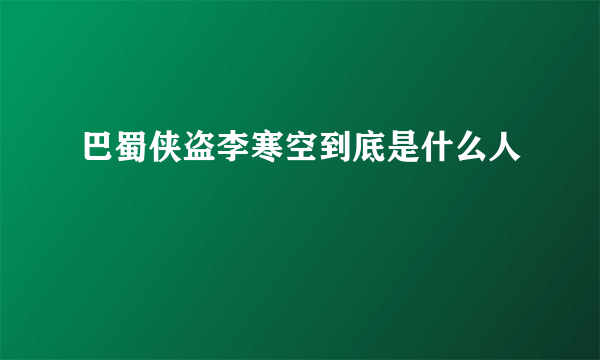 巴蜀侠盗李寒空到底是什么人